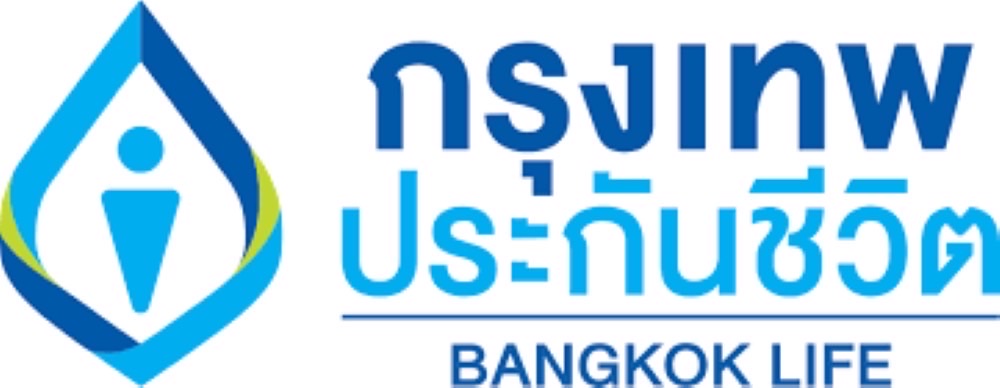 กรุงเทพ
ประกันชีวิต

BANGKOK LIFE